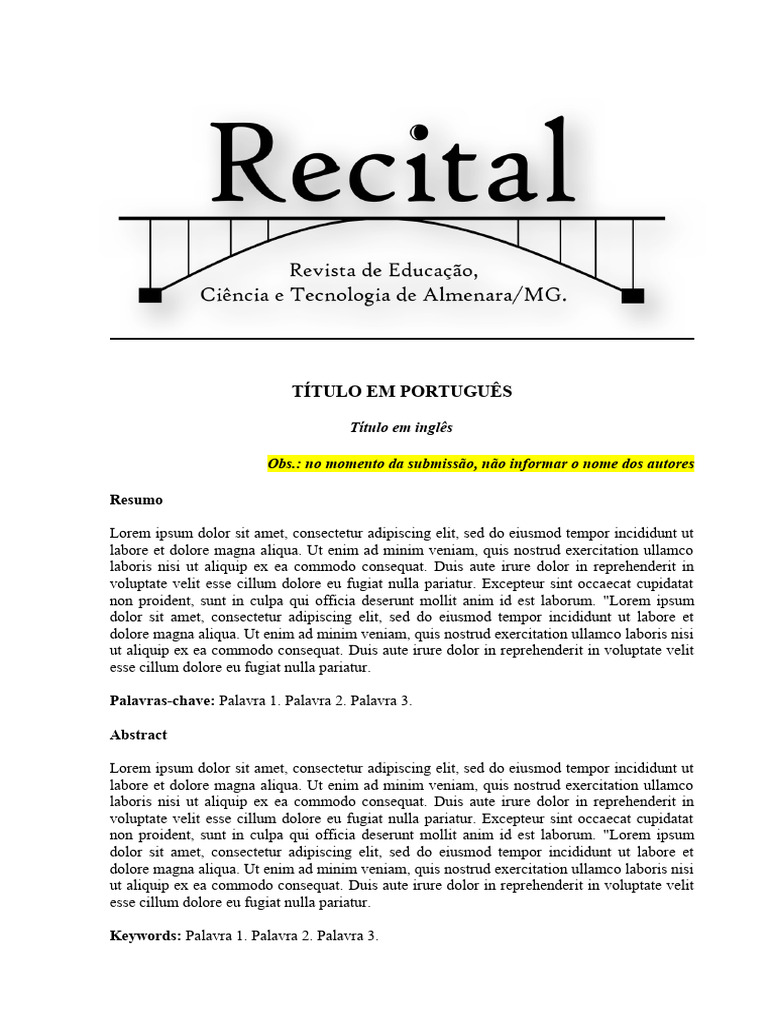 Recital

Revista de Educação,
Ciência e Tecnologia de Almenara/MG.

TÍTULO EM PORTUGUÊS

Título em inglês

Obs.: no momento da submissão, não informar o nome dos autores

Resumo

Lorem ipsum dolor sit amet, consectetur adipiscing elit, sed do eiusmod tempor incididunt ut labore et dolore magna aliqua. Ut enim ad minim veniam, quis nostrud exercitation ullamco laboris nisi ut aliquip ex ea commodo consequat. Duis aute irure dolor in reprehenderit in voluptate velit esse cillum dolore eu fugiat nulla pariatur. Excepteur sint occaecat cupidatat non proident, sunt in culpa qui officia deserunt mollit anim id est laborum. "Lorem ipsum dolor sit amet, consectetur adipiscing elit, sed do eiusmod tempor incididunt ut labore et dolore magna aliqua. Ut enim ad minim veniam, quis nostrud exercitation ullamco laboris nisi ut aliquip ex ea commodo consequat. Duis aute irure dolor in reprehenderit in voluptate velit esse cillum dolore eu fugiat nulla pariatur.

Palavras-chave: Palavra 1. Palavra 2. Palavra 3.

Abstract

Lorem ipsum dolor sit amet, consectetur adipiscing elit, sed do eiusmod tempor incididunt ut labore et dolore magna aliqua. Ut enim ad minim veniam, quis nostrud exercitation ullamco laboris nisi ut aliquip ex ea commodo consequat. Duis aute irure dolor in reprehenderit in voluptate velit esse cillum dolore eu fugiat nulla pariatur. Excepteur sint occaecat cupidatat non proident, sunt in culpa qui officia deserunt mollit anim id est laborum. "Lorem ipsum dolor sit amet, consectetur adipiscing elit, sed do eiusmod tempor incididunt ut labore et dolore magna aliqua. Ut enim ad minim veniam, quis nostrud exercitation ullamco laboris nisi ut aliquip ex ea commodo consequat. Duis aute irure dolor in reprehenderit in voluptate velit esse cillum dolore eu fugiat nulla pariatur.

Keywords: Palavra 1. Palavra 2. Palavra 3.